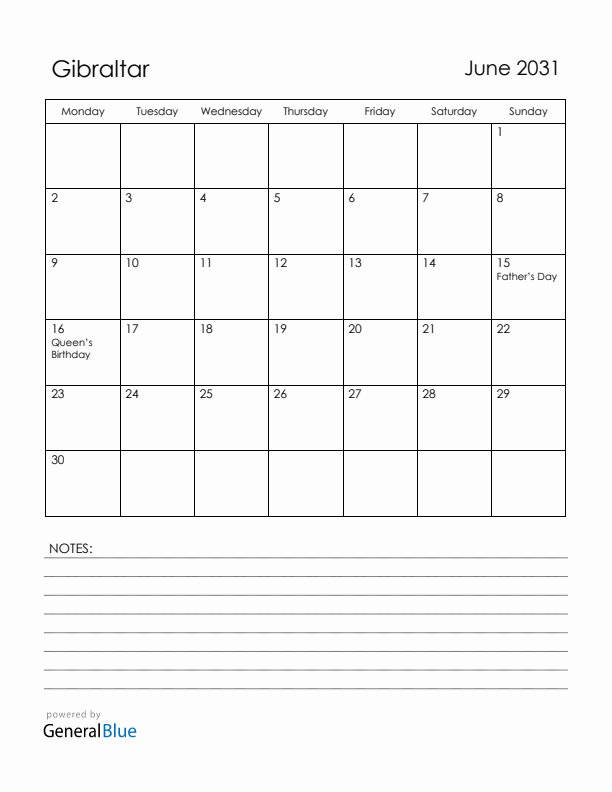 Gibraltar

June 2031

| Monday | Tuesday | Wednesday | Thursday | Friday | Saturday | Sunday |
|---|---|---|---|---|---|---|
| | | | | | | 1 |
| 2 | 3 | 4 | 5 | 6 | 7 | 8 |
| 9 | 10 | 11 | 12 | 13 | 14 | 15 Father's Day |
| 16 Queen's Birthday | 17 | 18 | 19 | 20 | 21 | 22 |
| 23 | 24 | 25 | 26 | 27 | 28 | 29 |
| 30 | | | | | | |

NOTES:

powered by
GeneralBlue